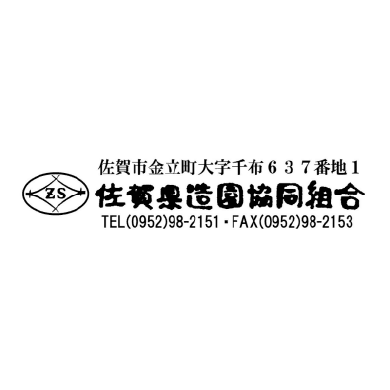 佐賀市金立町大字千布６３７番地１

ZS

佐賀県造園協同組合

TEL(0952)98-2151・FAX(0952)98-2153